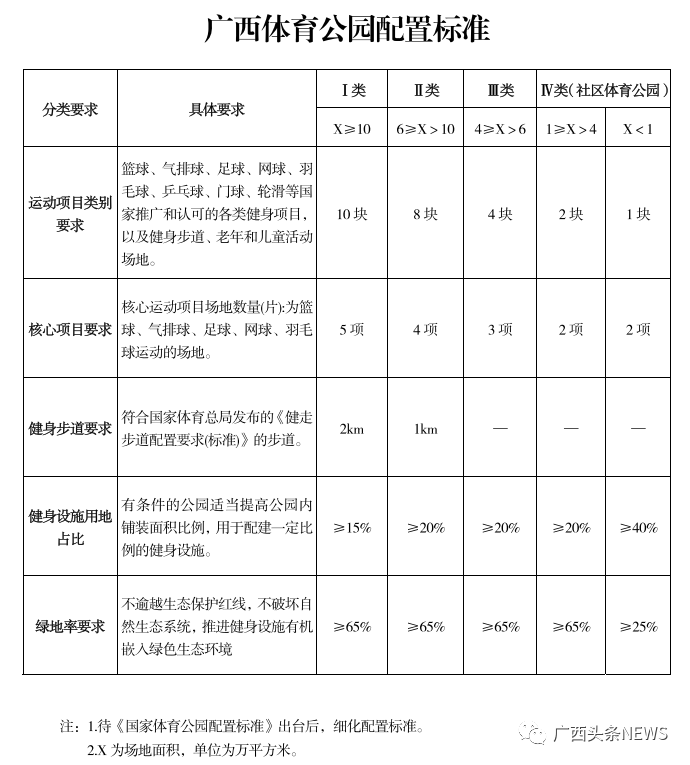 广西体育公园配置标准

| 分类要求 | 具体要求 | Ⅰ类 | Ⅱ类 | Ⅲ类 | Ⅳ类（社区体育公园） | |
|---|---|---|---|---|---|---|
| | | X≥10 | 6≥X>10 | 4≥X>6 | 1≥X>4 | X<1 |
| 运动项目类别要求 | 篮球、气排球、足球、网球、羽毛球、乒乓球、门球、轮滑等国家推广和认可的各类健身项目，以及健身步道、老年和儿童活动场地。 | 10块 | 8块 | 4块 | 2块 | 1块 |
| 核心项目要求 | 核心运动项目场地数量(片):为篮球、气排球、足球、网球、羽毛球运动的场地。 | 5项 | 4项 | 3项 | 2项 | 2项 |
| 健身步道要求 | 符合国家体育总局发布的《健走步道配置要求(标准)》的步道。 | 2km | 1km | — | — | — |
| 健身设施用地占比 | 有条件的公园适当提高公园内铺装面积比例，用于配建一定比例的健身设施。 | ≥15% | ≥20% | ≥20% | ≥20% | ≥40% |
| 绿地率要求 | 不逾越生态保护红线，不破坏自然生态系统，推进健身设施有机嵌入绿色生态环境 | ≥65% | ≥65% | ≥65% | ≥65% | ≥25% |

注：1.待《国家体育公园配置标准》出台后，细化配置标准。
2.X 为场地面积，单位为万平方米。

广西头条NEWS